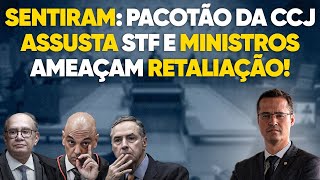 SENTIRAM: PACOTÃO DA CCJ
ASSUSTA STF E MINISTROS
AMEAÇAM RETALIAÇÃO!